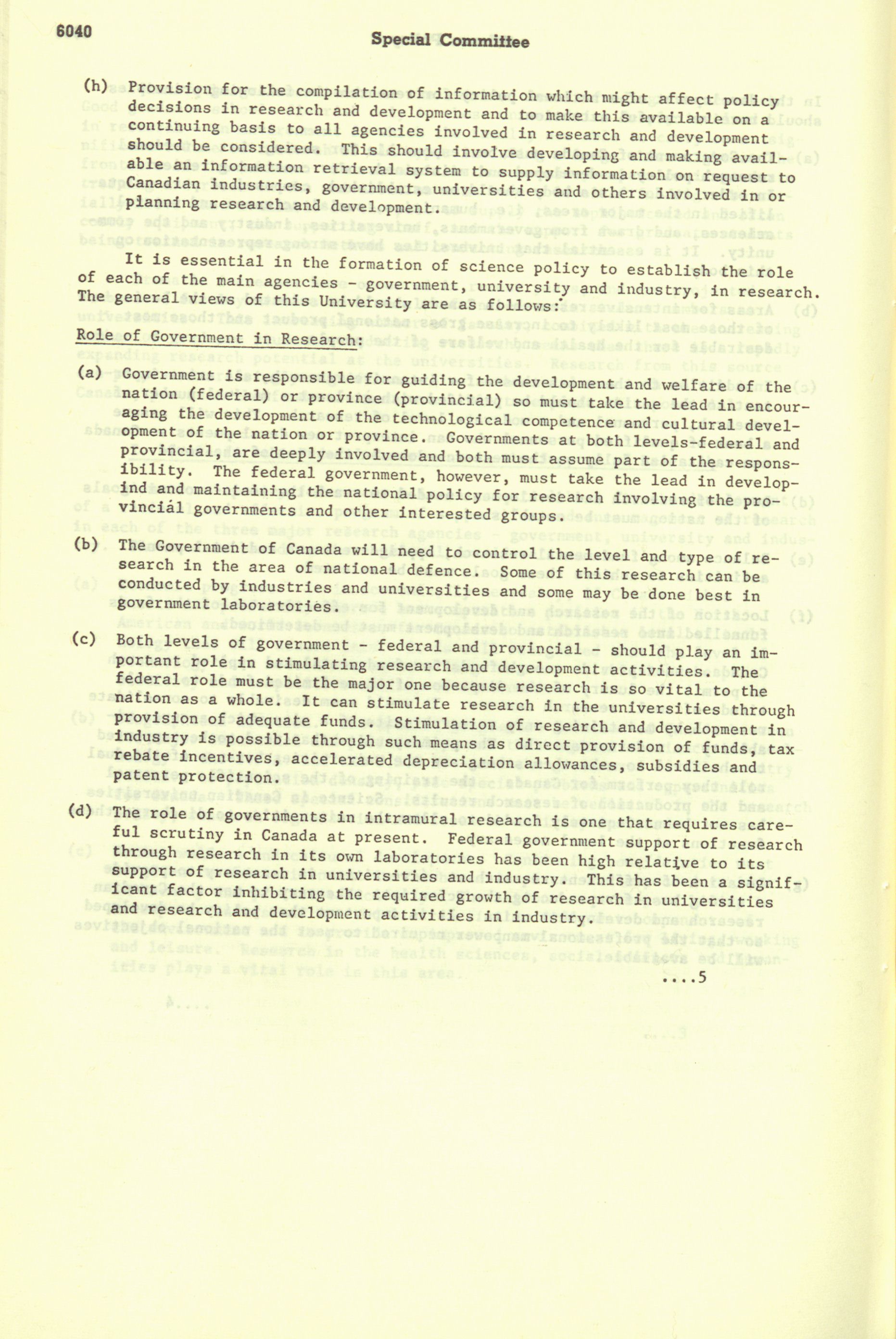 6040

Special Committee

(h) Provision for the compilation of information which might affect policy decisions in research and development and to make this available on a continuing basis to all agencies involved in research and development should be considered. This should involve developing and making available an information retrieval system to supply information on request to Canadian industries, government, universities and others involved in or planning research and development.

It is essential in the formation of science policy to establish the role of each of the main agencies - government, university and industry, in research. The general views of this University are as follows:

Role of Government in Research:

(a) Government is responsible for guiding the development and welfare of the nation (federal) or province (provincial) so must take the lead in encouraging the development of the technological competence and cultural development of the nation or province. Governments at both levels-federal and provincial, are deeply involved and both must assume part of the responsibility. The federal government, however, must take the lead in developind and maintaining the national policy for research involving the provincial governments and other interested groups.

(b) The Government of Canada will need to control the level and type of research in the area of national defence. Some of this research can be conducted by industries and universities and some may be done best in government laboratories.

(c) Both levels of government - federal and provincial - should play an important role in stimulating research and development activities. The federal role must be the major one because research is so vital to the nation as a whole. It can stimulate research in the universities through provision of adequate funds. Stimulation of research and development in industry is possible through such means as direct provision of funds, tax rebate incentives, accelerated depreciation allowances, subsidies and patent protection.

(d) The role of governments in intramural research is one that requires careful scrutiny in Canada at present. Federal government support of research through research in its own laboratories has been high relative to its support of research in universities and industry. This has been a significant factor inhibiting the required growth of research in universities and research and development activities in industry.

....5